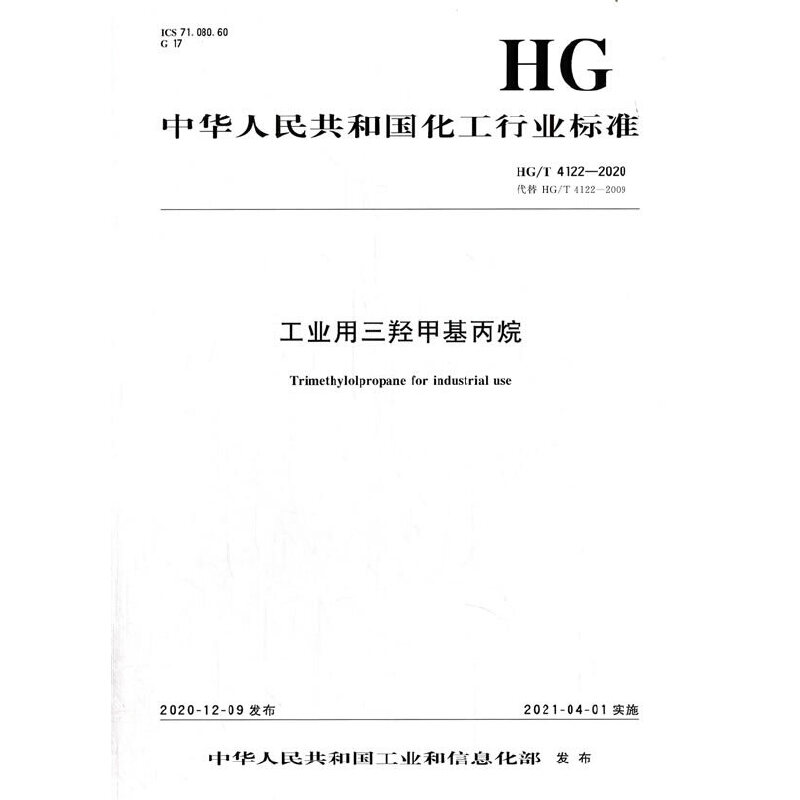 ICS 71.080.60
G 17

HG

中华人民共和国化工行业标准

HG/T 4122—2020
代替 HG/T 4122—2009

工业用三羟甲基丙烷

Trimethylolpropane for industrial use

2020-12-09 发布

2021-04-01 实施

中华人民共和国工业和信息化部 发布